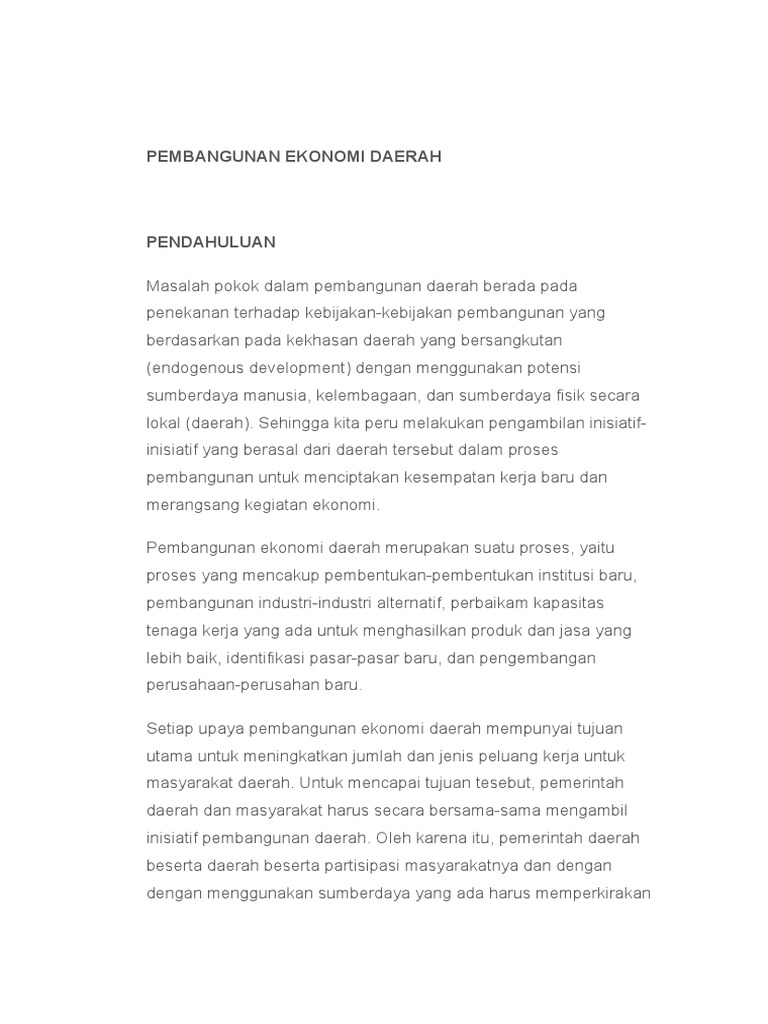 PEMBANGUNAN EKONOMI DAERAH

PENDAHULUAN

Masalah pokok dalam pembangunan daerah berada pada penekanan terhadap kebijakan-kebijakan pembangunan yang berdasarkan pada kekhasan daerah yang bersangkutan (endogenous development) dengan menggunakan potensi sumberdaya manusia, kelembagaan, dan sumberdaya fisik secara lokal (daerah). Sehingga kita peru melakukan pengambilan inisiatif-inisiatif yang berasal dari daerah tersebut dalam proses pembangunan untuk menciptakan kesempatan kerja baru dan merangsang kegiatan ekonomi.

Pembangunan ekonomi daerah merupakan suatu proses, yaitu proses yang mencakup pembentukan-pembentukan institusi baru, pembangunan industri-industri alternatif, perbaikam kapasitas tenaga kerja yang ada untuk menghasilkan produk dan jasa yang lebih baik, identifikasi pasar-pasar baru, dan pengembangan perusahaan-perusahan baru.

Setiap upaya pembangunan ekonomi daerah mempunyai tujuan utama untuk meningkatkan jumlah dan jenis peluang kerja untuk masyarakat daerah. Untuk mencapai tujuan tesebut, pemerintah daerah dan masyarakat harus secara bersama-sama mengambil inisiatif pembangunan daerah. Oleh karena itu, pemerintah daerah beserta daerah beserta partisipasi masyarakatnya dan dengan dengan menggunakan sumberdaya yang ada harus memperkirakan